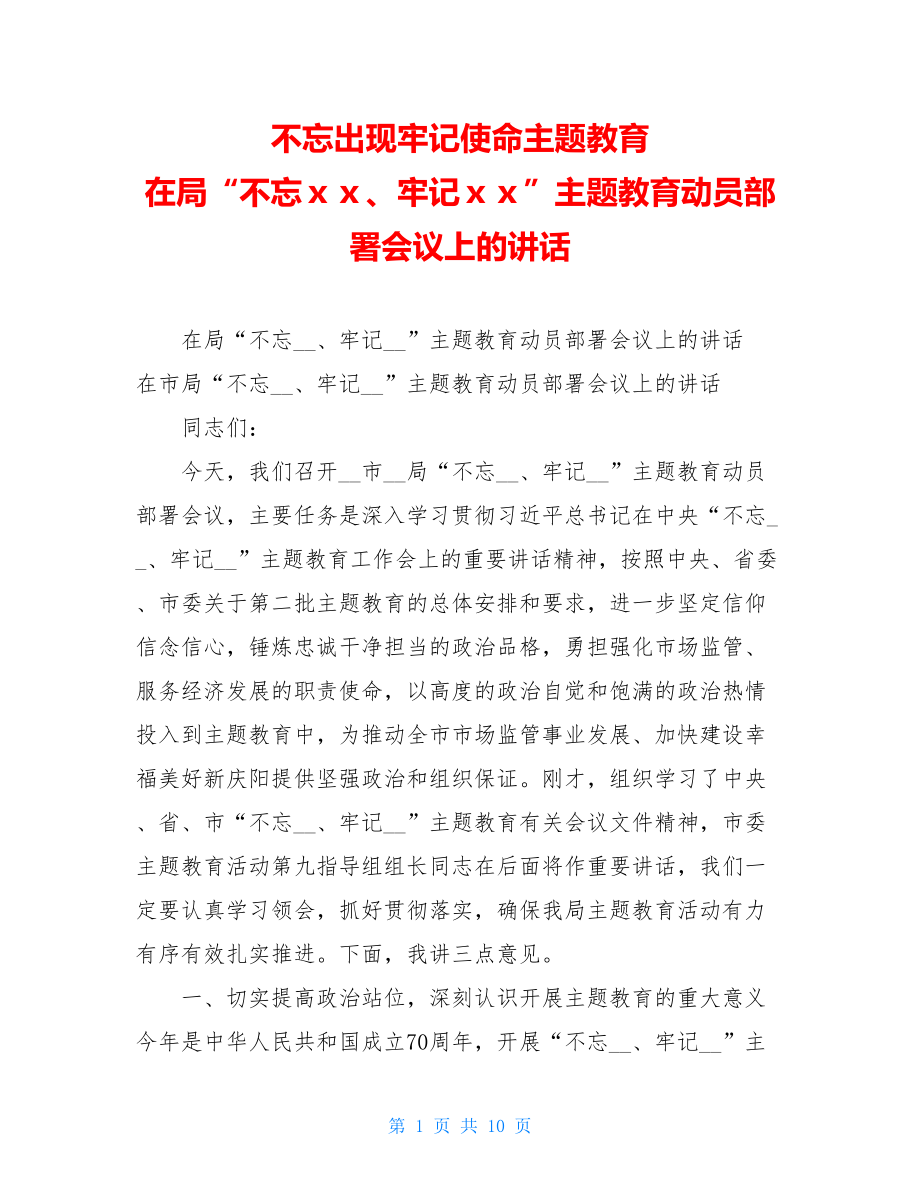 不忘出现牢记使命主题教育
在局“不忘ｘｘ、牢记ｘｘ”主题教育动员部署会议上的讲话

在局“不忘__、牢记__”主题教育动员部署会议上的讲话
在市局“不忘__、牢记__”主题教育动员部署会议上的讲话

同志们：

今天，我们召开__市__局“不忘__、牢记__”主题教育动员部署会议，主要任务是深入学习贯彻习近平总书记在中央“不忘__、牢记__”主题教育工作会上的重要讲话精神，按照中央、省委、市委关于第二批主题教育的总体安排和要求，进一步坚定信仰信念信心，锤炼忠诚干净担当的政治品格，勇担强化市场监管、服务经济发展的职责使命，以高度的政治自觉和饱满的政治热情投入到主题教育中，为推动全市市场监管事业发展、加快建设幸福美好新庆阳提供坚强政治和组织保证。刚才，组织学习了中央、省、市“不忘__、牢记__”主题教育有关会议文件精神，市委主题教育活动第九指导组组长同志在后面将作重要讲话，我们一定要认真学习领会，抓好贯彻落实，确保我局主题教育活动有力有序有效扎实推进。下面，我讲三点意见。

一、切实提高政治站位，深刻认识开展主题教育的重大意义
今年是中华人民共和国成立70周年，开展“不忘__、牢记__”主

第 1 页 共 10 页